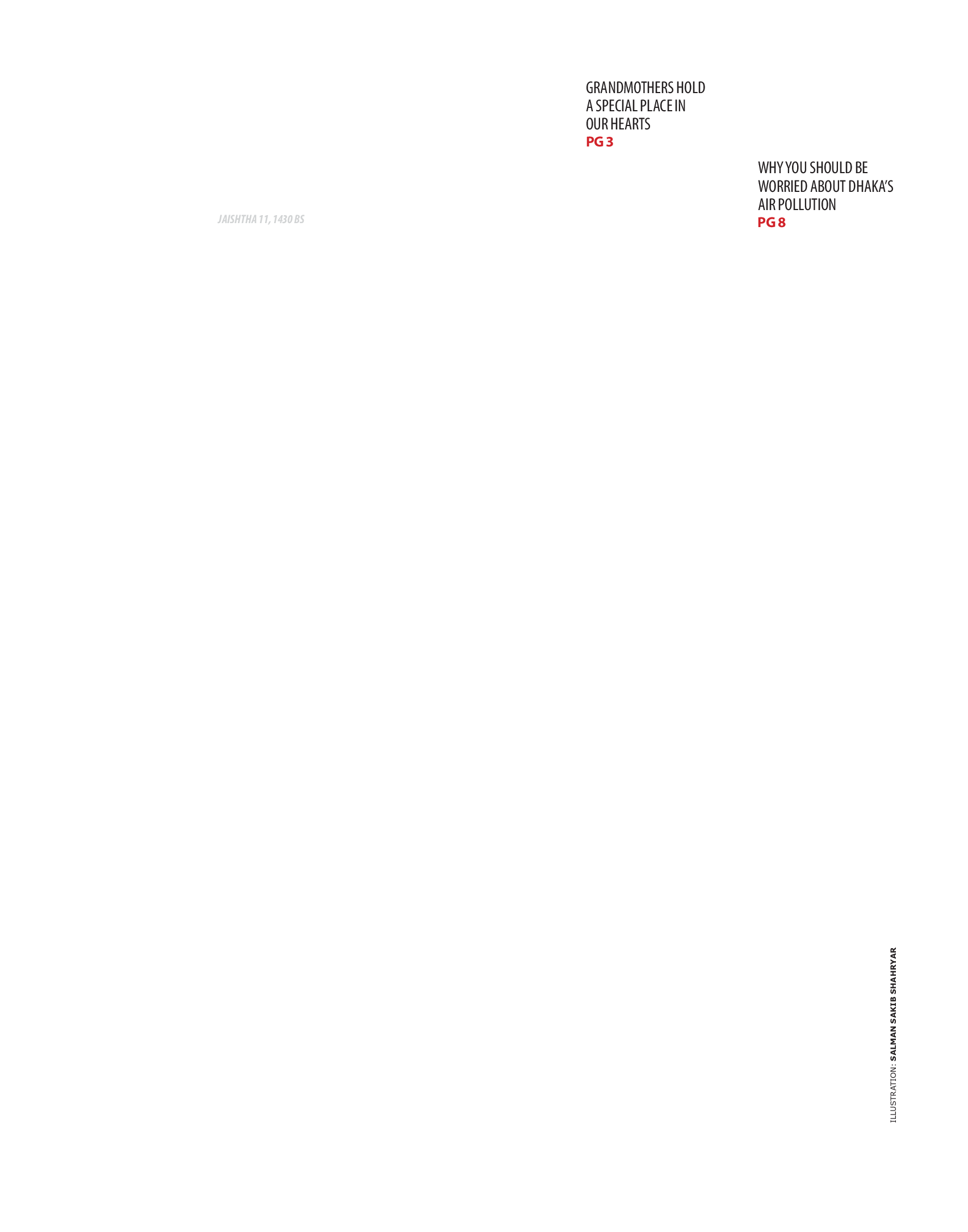 GRANDMOTHERS HOLD A SPECIAL PLACE IN OUR HEARTS
PG 3

WHY YOU SHOULD BE WORRIED ABOUT DHAKA'S AIR POLLUTION
PG 8

JAISHTHA 11, 1430 BS

ILLUSTRATION: SALMAN SAKIB SHAHRYAR